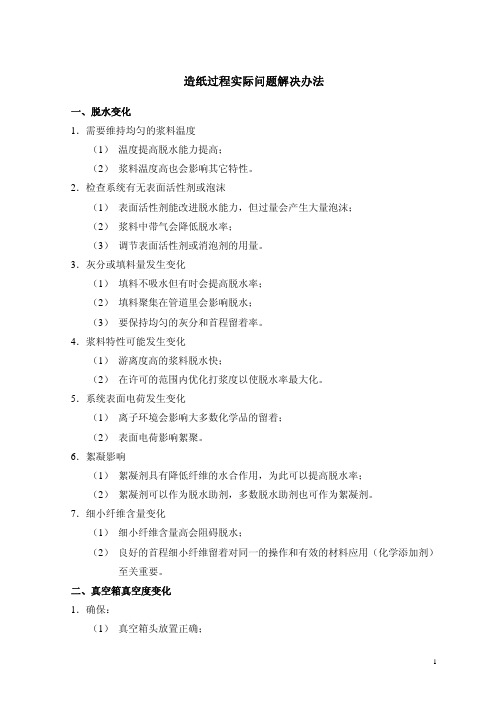 造纸过程实际问题解决办法

一、脱水变化

1．需要维持均匀的浆料温度

（1） 温度提高脱水能力提高；

（2） 浆料温度高也会影响其它特性。

2．检查系统有无表面活性剂或泡沫

（1） 表面活性剂能改进脱水能力，但过量会产生大量泡沫；

（2） 浆料中带气会降低脱水率；

（3） 调节表面活性剂或消泡剂的用量。

3．灰分或填料量发生变化

（1） 填料不吸水但有时会提高脱水率；

（2） 填料聚集在管道里会影响脱水；

（3） 要保持均匀的灰分和首程留着率。

4．浆料特性可能发生变化

（1） 游离度高的浆料脱水快；

（2） 在许可的范围内优化打浆度以使脱水率最大化。

5．系统表面电荷发生变化

（1） 离子环境会影响大多数化学品的留着；

（2） 表面电荷影响絮聚。

6．絮凝影响

（1） 絮凝剂具有降低纤维的水合作用，为此可以提高脱水率；

（2） 絮凝剂可以作为脱水助剂，多数脱水助剂也可作为絮凝剂。

7．细小纤维含量变化

（1） 细小纤维含量高会阻碍脱水；

（2） 良好的首程细小纤维留着对同一的操作和有效的材料应用（化学添加剂）至关重要。

二、真空箱真空度变化

1．确保：

（1） 真空箱头放置正确；

1